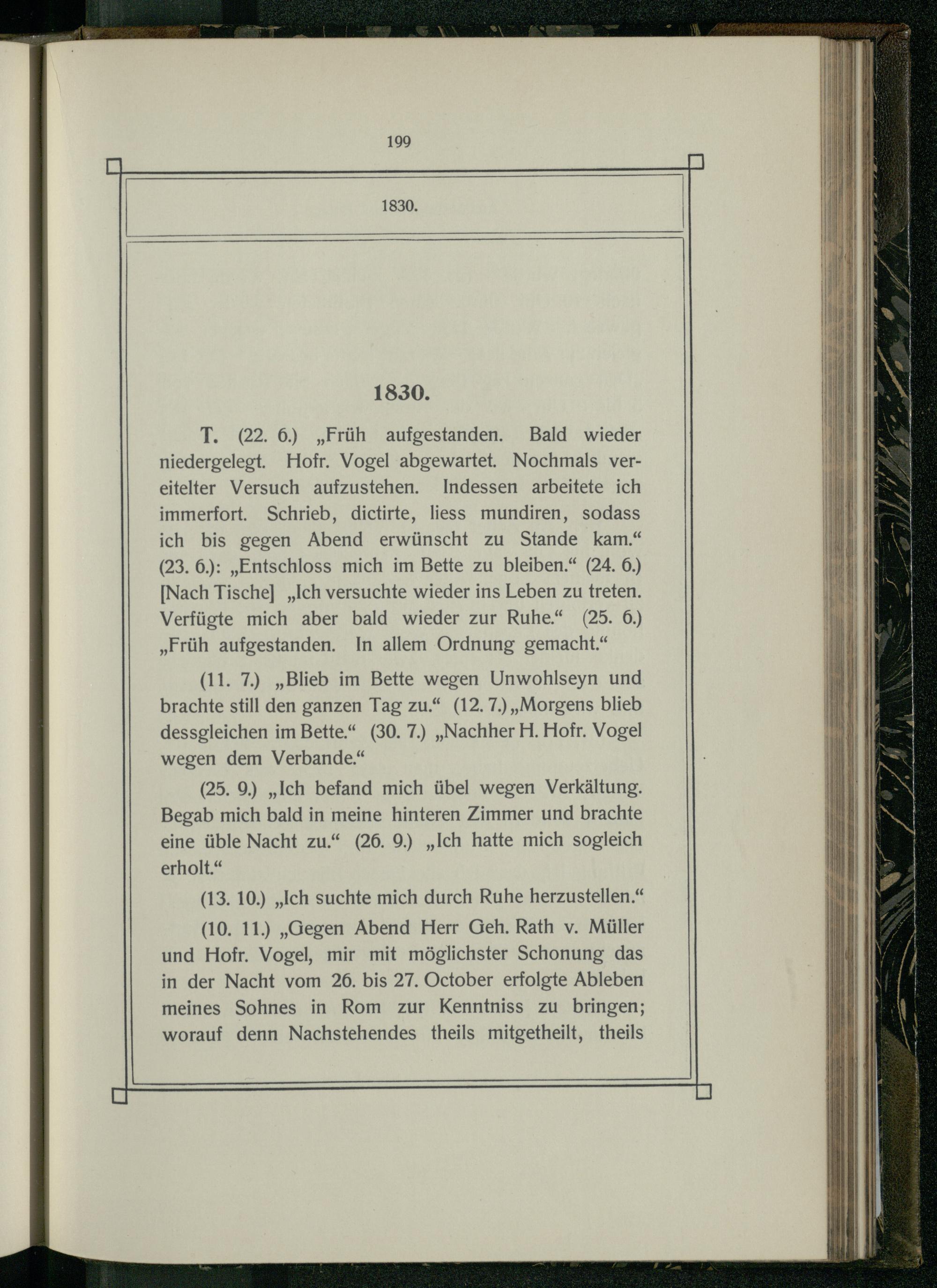 199

1830.

1830.

T. (22. 6.) „Früh aufgestanden. Bald wieder niedergelegt. Hofr. Vogel abgewartet. Nochmals vereitelter Versuch aufzustehen. Indessen arbeitete ich immerfort. Schrieb, dictirte, liess mundiren, sodass ich bis gegen Abend erwünscht zu Stande kam.“ (23. 6.): „Entschloss mich im Bette zu bleiben.“ (24. 6.) [Nach Tische] „Ich versuchte wieder ins Leben zu treten. Verfügte mich aber bald wieder zur Ruhe.“ (25. 6.) „Früh aufgestanden. In allem Ordnung gemacht.“

(11. 7.) „Blieb im Bette wegen Unwohlseyn und brachte still den ganzen Tag zu.“ (12. 7.) „Morgens blieb dessgleichen im Bette.“ (30. 7.) „Nachher H. Hofr. Vogel wegen dem Verbande.“

(25. 9.) „Ich befand mich übel wegen Verkältung. Begab mich bald in meine hinteren Zimmer und brachte eine üble Nacht zu.“ (26. 9.) „Ich hatte mich sogleich erholt.“

(13. 10.) „Ich suchte mich durch Ruhe herzustellen.“

(10. 11.) „Gegen Abend Herr Geh. Rath v. Müller und Hofr. Vogel, mir mit möglichster Schonung das in der Nacht vom 26. bis 27. October erfolgte Ableben meines Sohnes in Rom zur Kenntniss zu bringen; worauf denn Nachstehendes theils mitgetheilt, theils